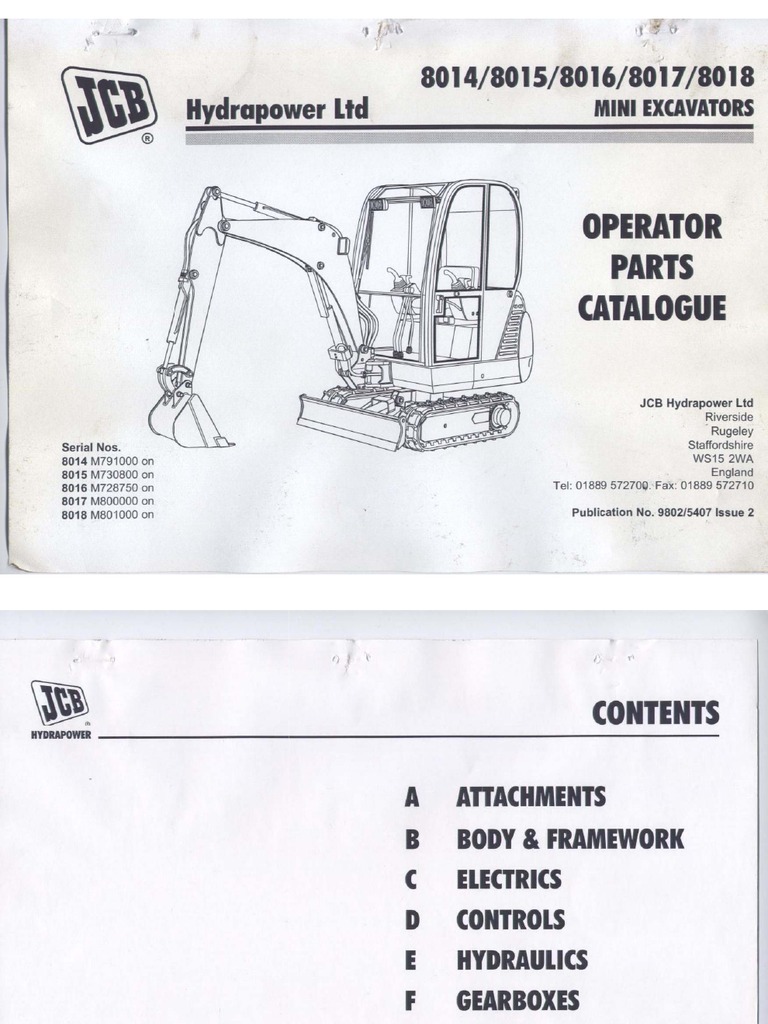 JCB
®

Hydrapower Ltd

8014/8015/8016/8017/8018
MINI EXCAVATORS

OPERATOR
PARTS
CATALOGUE

Serial Nos.
8014 M791000 on
8015 M730800 on
8016 M728750 on
8017 M800000 on
8018 M801000 on

JCB Hydrapower Ltd
Riverside
Rugeley
Staffordshire
WS15 2WA
England
Tel: 01889 572700. Fax: 01889 572710

Publication No. 9802/5407 Issue 2

JCB
HYDRAPOWER

CONTENTS

A ATTACHMENTS
B BODY & FRAMEWORK
C ELECTRICS
D CONTROLS
E HYDRAULICS
F GEARBOXES